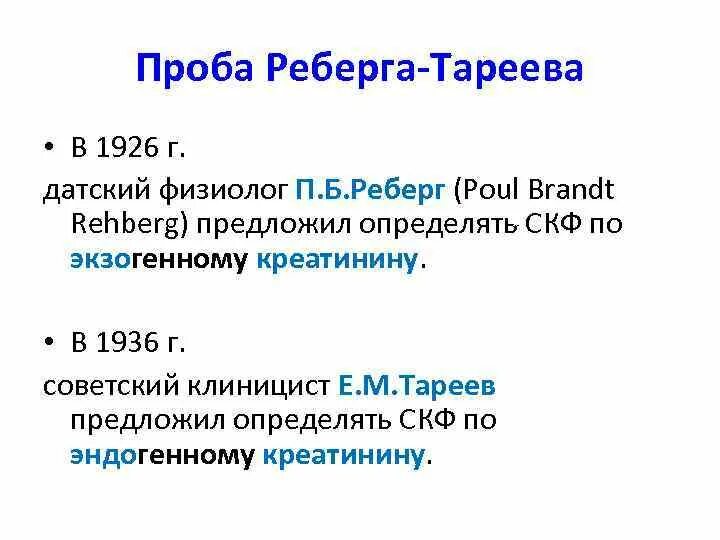 Проба Реберга-Тареева

• В 1926 г.

датский физиолог П.Б.Реберг (Poul Brandt Rehberg) предложил определять СКФ по экзогенному креатинину.

• В 1936 г.

советский клиницист Е.М.Тареев предложил определять СКФ по эндогенному креатинину.